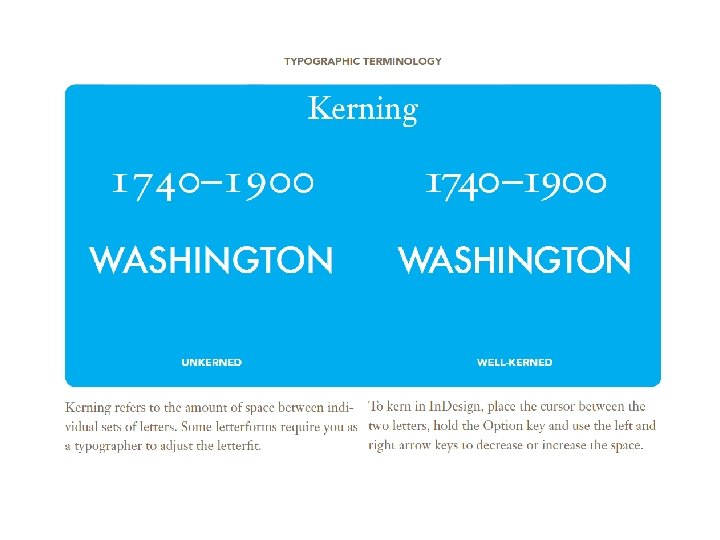 TYPOGRAPHIC TERMINOLOGY

Kerning

1740–1900

WASHINGTON

UNKERNED

1740–1900

WASHINGTON

WELL-KERNED

Kerning refers to the amount of space between individual sets of letters. Some letterforms require you as a typographer to adjust the letterfit.

To kern in InDesign, place the cursor between the two letters, hold the Option key and use the left and right arrow keys to decrease or increase the space.